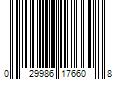 0 29986 17660 8